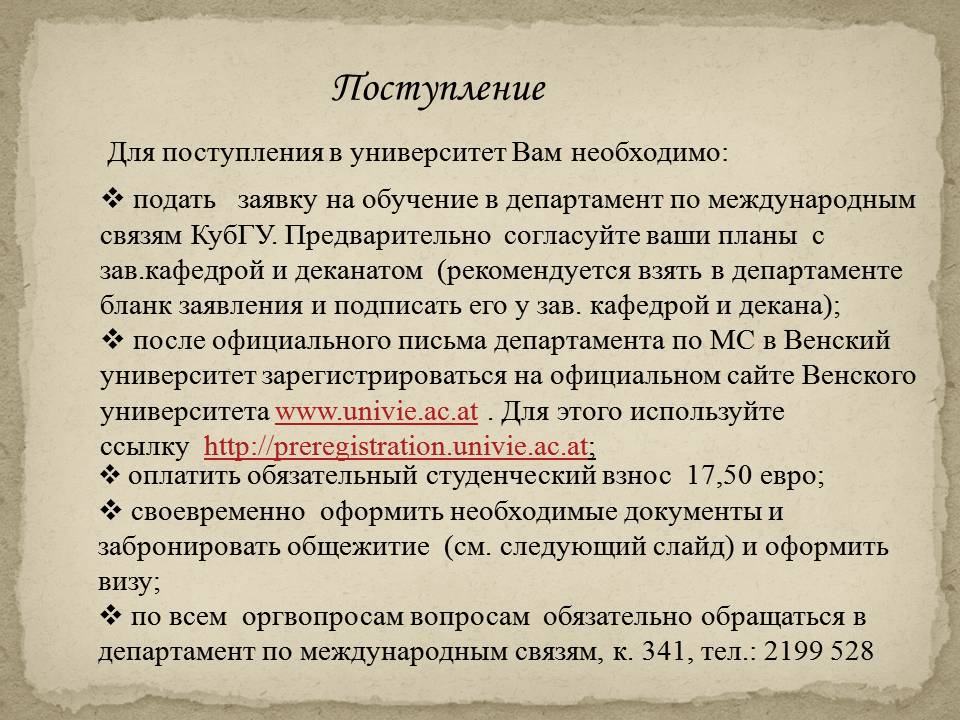 Поступление

Для поступления в университет Вам необходимо:

❖ подать заявку на обучение в департамент по международным связям КубГУ. Предварительно согласуйте ваши планы с зав.кафедрой и деканатом (рекомендуется взять в департаменте бланк заявления и подписать его у зав. кафедрой и декана);
❖ после официального письма департамента по МС в Венский университет зарегистрироваться на официальном сайте Венского университета www.univie.ac.at . Для этого используйте ссылку http://preregistration.univie.ac.at;
❖ оплатить обязательный студенческий взнос 17,50 евро;
❖ своевременно оформить необходимые документы и забронировать общежитие (см. следующий слайд) и оформить визу;
❖ по всем оргвопросам вопросам обязательно обращаться в департамент по международным связям, к. 341, тел.: 2199 528